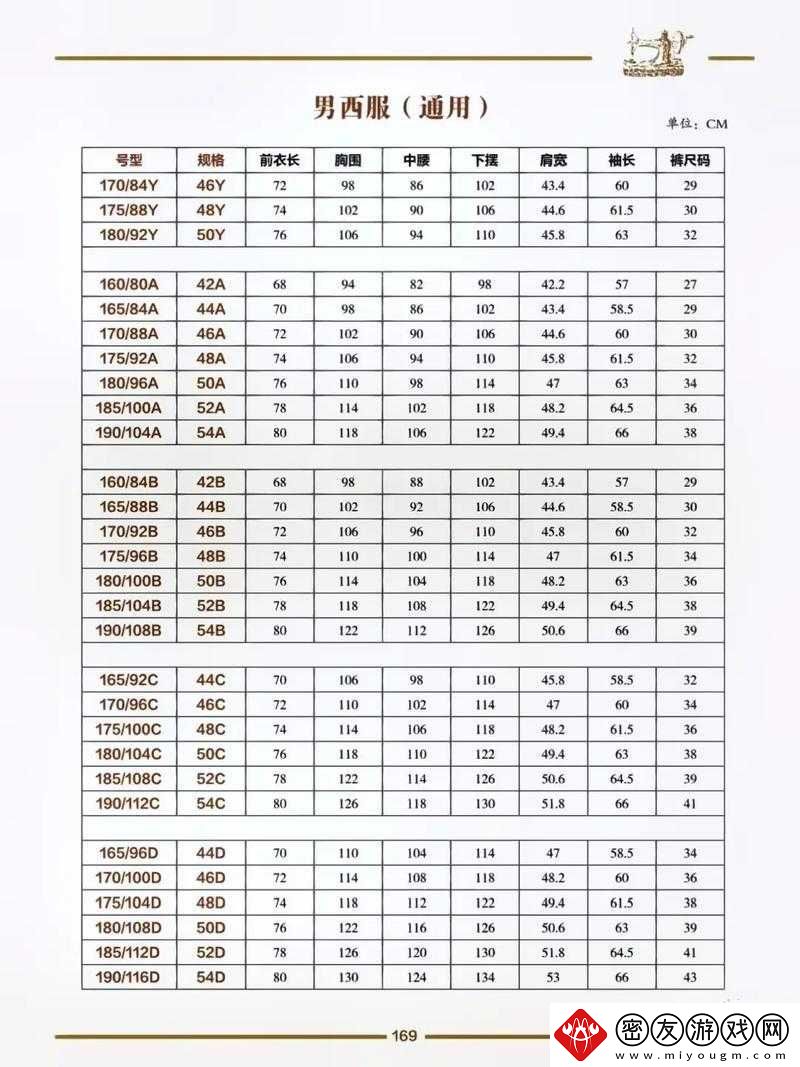 男西服（通用）

单位：CM

| 号型 | 规格 | 前衣长 | 胸围 | 中腰 | 下摆 | 肩宽 | 袖长 | 裤尺码 |
|---|---|---|---|---|---|---|---|---|
| 170/84Y | 46Y | 72 | 98 | 86 | 102 | 43.4 | 60 | 29 |
| 175/88Y | 48Y | 74 | 102 | 90 | 106 | 44.6 | 61.5 | 30 |
| 180/92Y | 50Y | 76 | 106 | 94 | 110 | 45.8 | 63 | 32 |
| | | | | | | | | |
| 160/80A | 42A | 68 | 94 | 82 | 98 | 42.2 | 57 | 27 |
| 165/84A | 44A | 70 | 98 | 86 | 102 | 43.4 | 58.5 | 29 |
| 170/88A | 46A | 72 | 102 | 90 | 106 | 44.6 | 60 | 30 |
| 175/92A | 48A | 74 | 106 | 94 | 110 | 45.8 | 61.5 | 32 |
| 180/96A | 50A | 76 | 110 | 98 | 114 | 47 | 63 | 34 |
| 185/100A | 52A | 78 | 114 | 102 | 118 | 48.2 | 64.5 | 36 |
| 190/104A | 54A | 80 | 118 | 106 | 122 | 49.4 | 66 | 38 |
| | | | | | | | | |
| 160/84B | 42B | 68 | 98 | 88 | 102 | 43.4 | 57 | 29 |
| 165/88B | 44B | 70 | 102 | 92 | 106 | 44.6 | 58.5 | 30 |
| 170/92B | 46B | 72 | 106 | 96 | 110 | 45.8 | 60 | 32 |
| 175/96B | 48B | 74 | 110 | 100 | 114 | 47 | 61.5 | 34 |
| 180/100B | 50B | 76 | 114 | 104 | 118 | 48.2 | 63 | 36 |
| 185/104B | 52B | 78 | 118 | 108 | 122 | 49.4 | 64.5 | 38 |
| 190/108B | 54B | 80 | 122 | 112 | 126 | 50.6 | 66 | 39 |
| | | | | | | | | |
| 165/92C | 44C | 70 | 106 | 98 | 110 | 45.8 | 58.5 | 32 |
| 170/96C | 46C | 72 | 110 | 102 | 114 | 47 | 60 | 34 |
| 175/100C | 48C | 74 | 114 | 106 | 118 | 48.2 | 61.5 | 36 |
| 180/104C | 50C | 76 | 118 | 110 | 122 | 49.4 | 63 | 38 |
| 185/108C | 52C | 78 | 122 | 114 | 126 | 50.6 | 64.5 | 39 |
| 190/112C | 54C | 80 | 126 | 118 | 130 | 51.8 | 66 | 41 |
| | | | | | | | | |
| 165/96D | 44D | 70 | 110 | 104 | 114 | 47 | 58.5 | 34 |
| 170/100D | 46D | 72 | 114 | 108 | 118 | 48.2 | 60 | 36 |
| 175/104D | 48D | 74 | 118 | 112 | 122 | 49.4 | 61.5 | 38 |
| 180/108D | 50D | 76 | 122 | 116 | 126 | 50.6 | 63 | 39 |
| 185/112D | 52D | 78 | 126 | 120 | 130 | 51.8 | 64.5 | 41 |
| 190/116D | 54D | 80 | 130 | 124 | 134 | 53 | 66 | 43 |

169

密友游戏网
www.miyougm.com